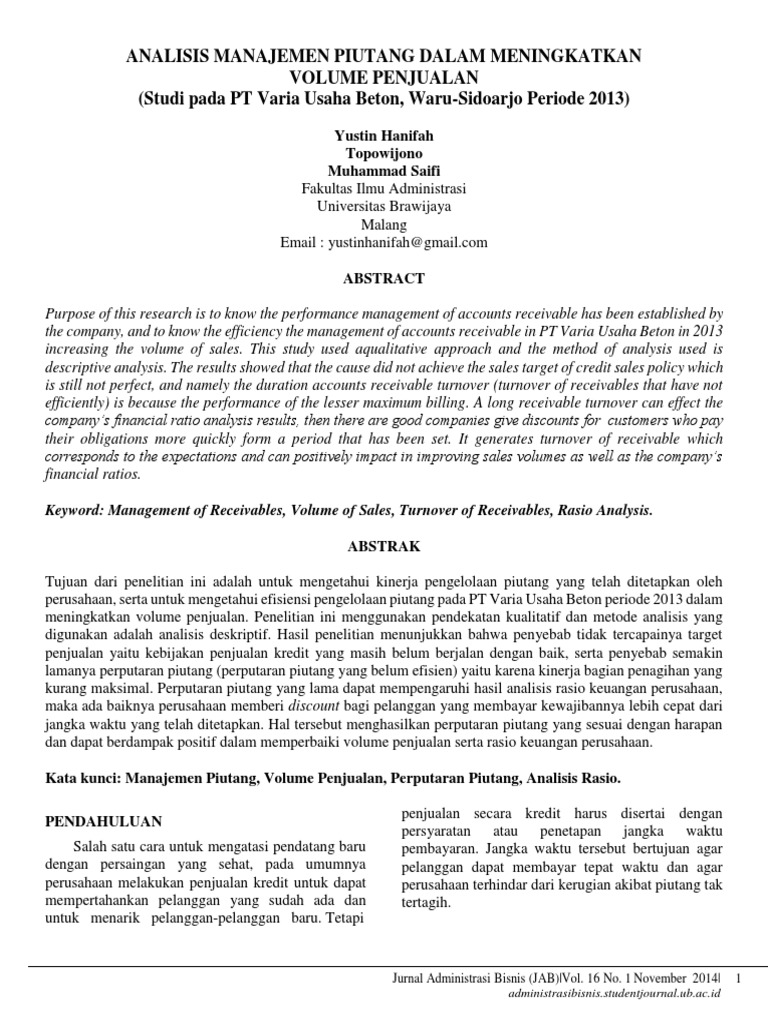 ANALISIS MANAJEMEN PIUTANG DALAM MENINGKATKAN VOLUME PENJUALAN
(Studi pada PT Varia Usaha Beton, Waru-Sidoarjo Periode 2013)

Yustin Hanifah
Topowijono
Muhammad Saifi
Fakultas Ilmu Administrasi
Universitas Brawijaya
Malang
Email : yustinhanifah@gmail.com

ABSTRACT

Purpose of this research is to know the performance management of accounts receivable has been established by the company, and to know the efficiency the management of accounts receivable in PT Varia Usaha Beton in 2013 increasing the volume of sales. This study used aqualitative approach and the method of analysis used is descriptive analysis. The results showed that the cause did not achieve the sales target of credit sales policy which is still not perfect, and namely the duration accounts receivable turnover (turnover of receivables that have not efficiently) is because the performance of the lesser maximum billing. A long receivable turnover can effect the company's financial ratio analysis results, then there are good companies give discounts for customers who pay their obligations more quickly form a period that has been set. It generates turnover of receivable which corresponds to the expectations and can positively impact in improving sales volumes as well as the company's financial ratios.

Keyword: Management of Receivables, Volume of Sales, Turnover of Receivables, Rasio Analysis.

ABSTRAK

Tujuan dari penelitian ini adalah untuk mengetahui kinerja pengelolaan piutang yang telah ditetapkan oleh perusahaan, serta untuk mengetahui efisiensi pengelolaan piutang pada PT Varia Usaha Beton periode 2013 dalam meningkatkan volume penjualan. Penelitian ini menggunakan pendekatan kualitatif dan metode analisis yang digunakan adalah analisis deskriptif. Hasil penelitian menunjukkan bahwa penyebab tidak tercapainya target penjualan yaitu kebijakan penjualan kredit yang masih belum berjalan dengan baik, serta penyebab semakin lamanya perputaran piutang (perputaran piutang yang belum efisien) yaitu karena kinerja bagian penagihan yang kurang maksimal. Perputaran piutang yang lama dapat mempengaruhi hasil analisis rasio keuangan perusahaan, maka ada baiknya perusahaan memberi discount bagi pelanggan yang membayar kewajibannya lebih cepat dari jangka waktu yang telah ditetapkan. Hal tersebut menghasilkan perputaran piutang yang sesuai dengan harapan dan dapat berdampak positif dalam memperbaiki volume penjualan serta rasio keuangan perusahaan.

Kata kunci: Manajemen Piutang, Volume Penjualan, Perputaran Piutang, Analisis Rasio.

PENDAHULUAN

Salah satu cara untuk mengatasi pendatang baru dengan persaingan yang sehat, pada umumnya perusahaan melakukan penjualan kredit untuk dapat mempertahankan pelanggan yang sudah ada dan untuk menarik pelanggan-pelanggan baru. Tetapi

penjualan secara kredit harus disertai dengan persyaratan atau penetapan jangka waktu pembayaran. Jangka waktu tersebut bertujuan agar pelanggan dapat membayar tepat waktu dan agar perusahaan terhindar dari kerugian akibat piutang tak tertagih.

Jurnal Administrasi Bisnis (JAB)|Vol. 16 No. 1 November 2014| 1
administrasibisnis.studentjournal.ub.ac.id